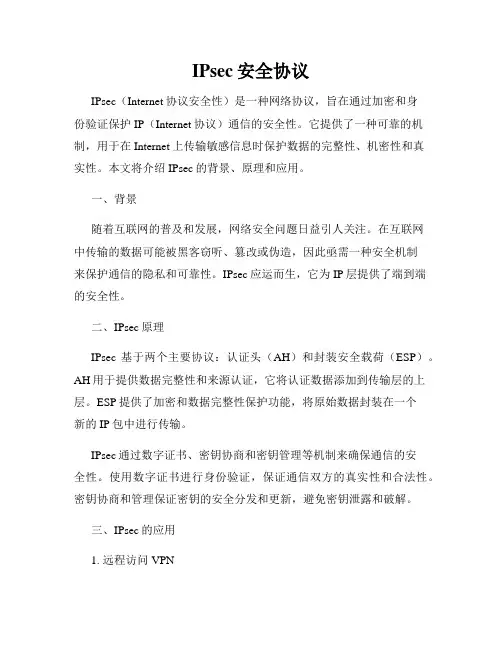 IPsec 安全协议

IPsec（Internet 协议安全性）是一种网络协议，旨在通过加密和身份验证保护 IP（Internet 协议）通信的安全性。它提供了一种可靠的机制，用于在 Internet 上传输敏感信息时保护数据的完整性、机密性和真实性。本文将介绍 IPsec 的背景、原理和应用。

一、背景

随着互联网的普及和发展，网络安全问题日益引人关注。在互联网中传输的数据可能被黑客窃听、篡改或伪造，因此亟需一种安全机制来保护通信的隐私和可靠性。IPsec 应运而生，它为 IP 层提供了端到端的安全性。

二、IPsec 原理

IPsec 基于两个主要协议：认证头（AH）和封装安全载荷（ESP）。AH 用于提供数据完整性和来源认证，它将认证数据添加到传输层的上层。ESP 提供了加密和数据完整性保护功能，将原始数据封装在一个新的 IP 包中进行传输。

IPsec 通过数字证书、密钥协商和密钥管理等机制来确保通信的安全性。使用数字证书进行身份验证，保证通信双方的真实性和合法性。密钥协商和管理保证密钥的安全分发和更新，避免密钥泄露和破解。

三、IPsec 的应用

1. 远程访问 VPN